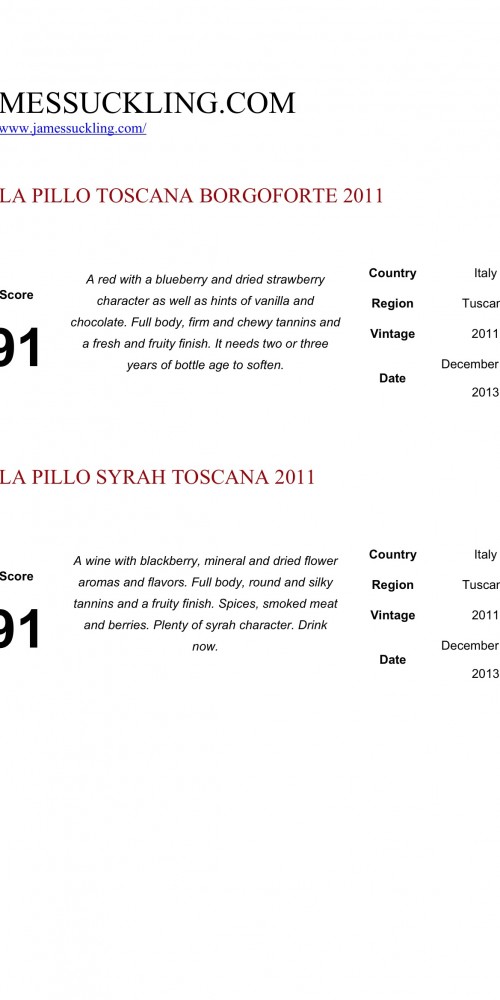 MESSUCKLING.COM
www.jamessuckling.com/

LA PILLO TOSCANA BORGOFORTE 2011

Score
91

A red with a blueberry and dried strawberry character as well as hints of vanilla and chocolate. Full body, firm and chewy tannins and a fresh and fruity finish. It needs two or three years of bottle age to soften.

| Country | Italy |
|---|---|
| Region | Tuscan |
| Vintage | 2011 |
| Date | December 2013 |

LA PILLO SYRAH TOSCANA 2011

Score
91

A wine with blackberry, mineral and dried flower aromas and flavors. Full body, round and silky tannins and a fruity finish. Spices, smoked meat and berries. Plenty of syrah character. Drink now.

| Country | Italy |
|---|---|
| Region | Tuscan |
| Vintage | 2011 |
| Date | December 2013 |